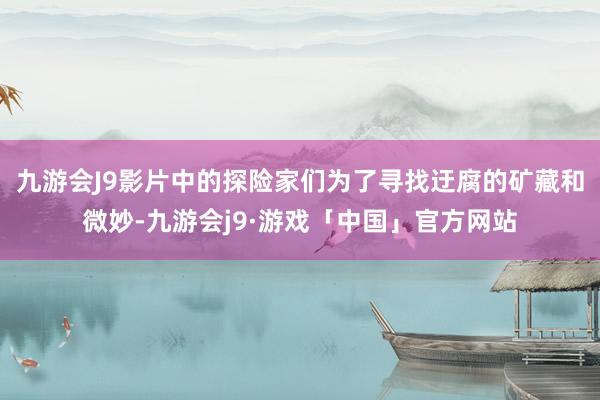 九游会J9影片中的探险家们为了寻找迂腐的矿藏和微妙-九游会j9·游戏「中国」官方网站